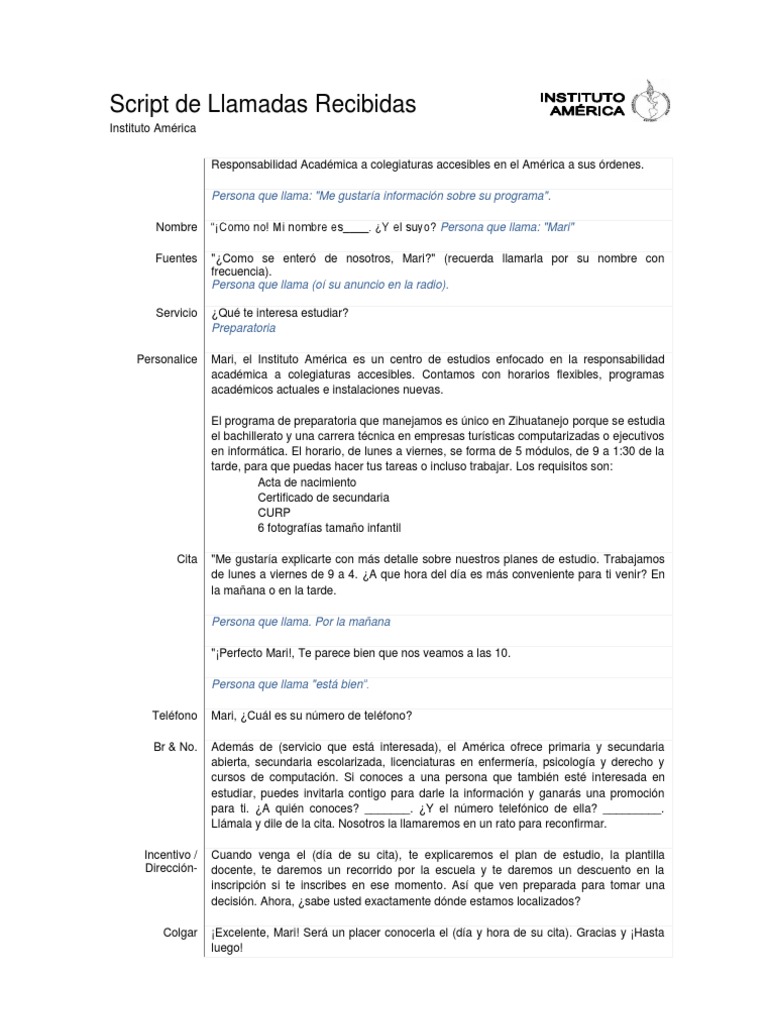 Script de Llamadas Recibidas

Instituto América

INSTITUTO AMÉRICA

| | |
|---|---|
| | Responsabilidad Académica a colegiaturas accesibles en el América a sus órdenes. |
| | Persona que llama: "Me gustaría información sobre su programa". |
| Nombre | "¡Como no! Mi nombre es____. ¿Y el suyo? Persona que llama: "Mari" |
| Fuentes | "¿Como se enteró de nosotros, Mari?" (recuerda llamarla por su nombre con frecuencia). Persona que llama (oí su anuncio en la radio). |
| Servicio | ¿Qué te interesa estudiar? Preparatoria |
| Personalice | Mari, el Instituto América es un centro de estudios enfocado en la responsabilidad académica a colegiaturas accesibles. Contamos con horarios flexibles, programas académicos actuales e instalaciones nuevas. El programa de preparatoria que manejamos es único en Zihuatanejo porque se estudia el bachillerato y una carrera técnica en empresas turísticas computarizadas o ejecutivos en informática. El horario, de lunes a viernes, se forma de 5 módulos, de 9 a 1:30 de la tarde, para que puedas hacer tus tareas o incluso trabajar. Los requisitos son: Acta de nacimiento Certificado de secundaria CURP 6 fotografías tamaño infantil |
| Cita | "Me gustaría explicarte con más detalle sobre nuestros planes de estudio. Trabajamos de lunes a viernes de 9 a 4. ¿A que hora del día es más conveniente para ti venir? En la mañana o en la tarde. |
| | Persona que llama. Por la mañana |
| | "¡Perfecto Mari!, Te parece bien que nos veamos a las 10. |
| | Persona que llama "está bien". |
| Teléfono | Mari, ¿Cuál es su número de teléfono? |
| Br & No. | Además de (servicio que está interesada), el América ofrece primaria y secundaria abierta, secundaria escolarizada, licenciaturas en enfermería, psicología y derecho y cursos de computación. Si conoces a una persona que también esté interesada en estudiar, puedes invitarla contigo para darle la información y ganarás una promoción para ti. ¿A quién conoces? _______. ¿Y el número telefónico de ella? _________. Llámala y dile de la cita. Nosotros la llamaremos en un rato para reconfirmar. |
| Incentivo / Dirección- | Cuando venga el (día de su cita), te explicaremos el plan de estudio, la plantilla docente, te daremos un recorrido por la escuela y te daremos un descuento en la inscripción si te inscribes en ese momento. Así que ven preparada para tomar una decisión. Ahora, ¿sabe usted exactamente dónde estamos localizados? |
| Colgar | ¡Excelente, Mari! Será un placer conocerla el (día y hora de su cita). Gracias y ¡Hasta luego! |